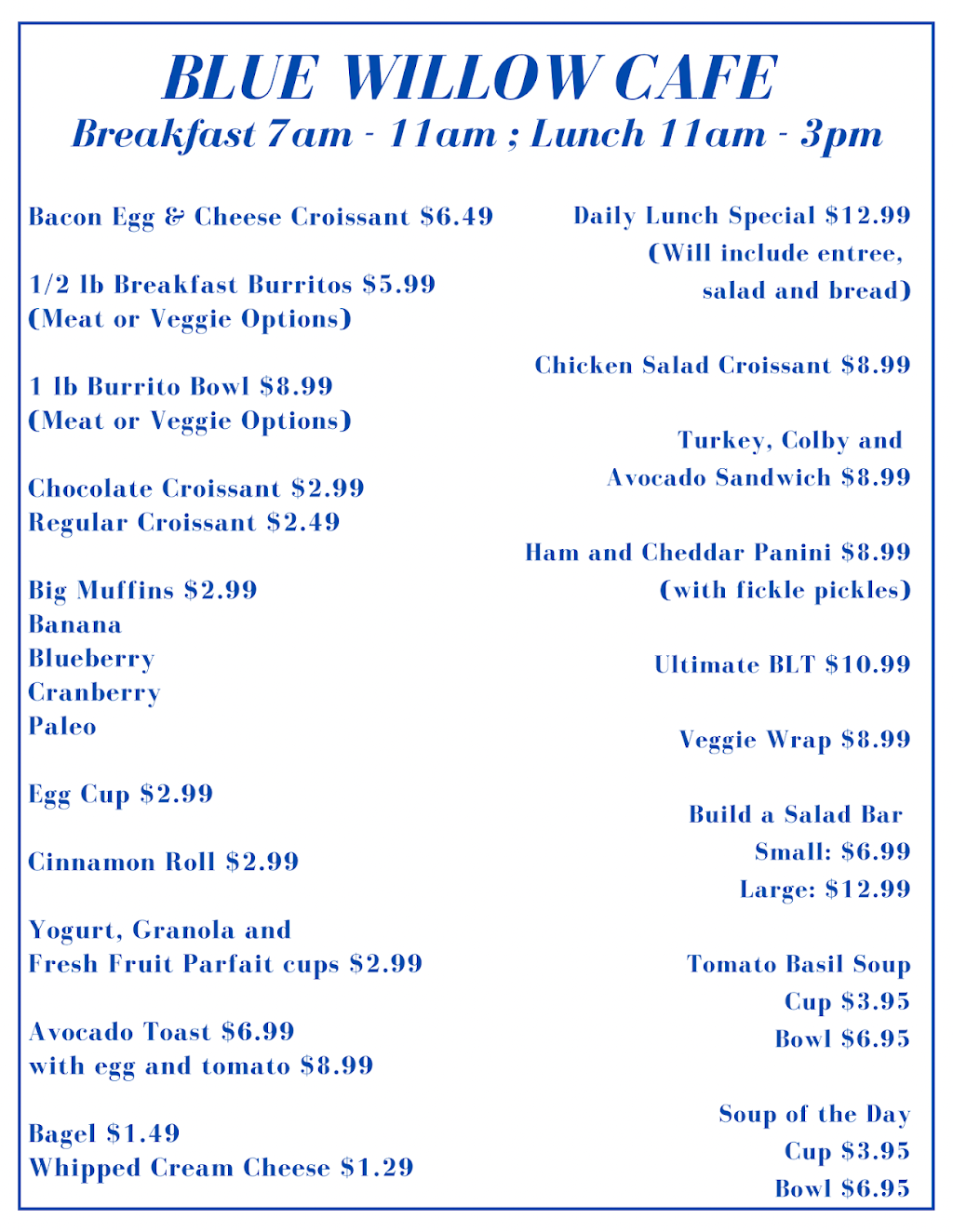 BLUE WILLOW CAFE
Breakfast 7am - 11am ; Lunch 11am - 3pm

Bacon Egg & Cheese Croissant $6.49

1/2 lb Breakfast Burritos $5.99
(Meat or Veggie Options)

1 lb Burrito Bowl $8.99
(Meat or Veggie Options)

Chocolate Croissant $2.99
Regular Croissant $2.49

Big Muffins $2.99
Banana
Blueberry
Cranberry
Paleo

Egg Cup $2.99

Cinnamon Roll $2.99

Yogurt, Granola and
Fresh Fruit Parfait cups $2.99

Avocado Toast $6.99
with egg and tomato $8.99

Bagel $1.49
Whipped Cream Cheese $1.29

Daily Lunch Special $12.99
(Will include entree, salad and bread)

Chicken Salad Croissant $8.99

Turkey, Colby and
Avocado Sandwich $8.99

Ham and Cheddar Panini $8.99
(with fickle pickles)

Ultimate BLT $10.99

Veggie Wrap $8.99

Build a Salad Bar
Small: $6.99
Large: $12.99

Tomato Basil Soup
Cup $3.95
Bowl $6.95

Soup of the Day
Cup $3.95
Bowl $6.95